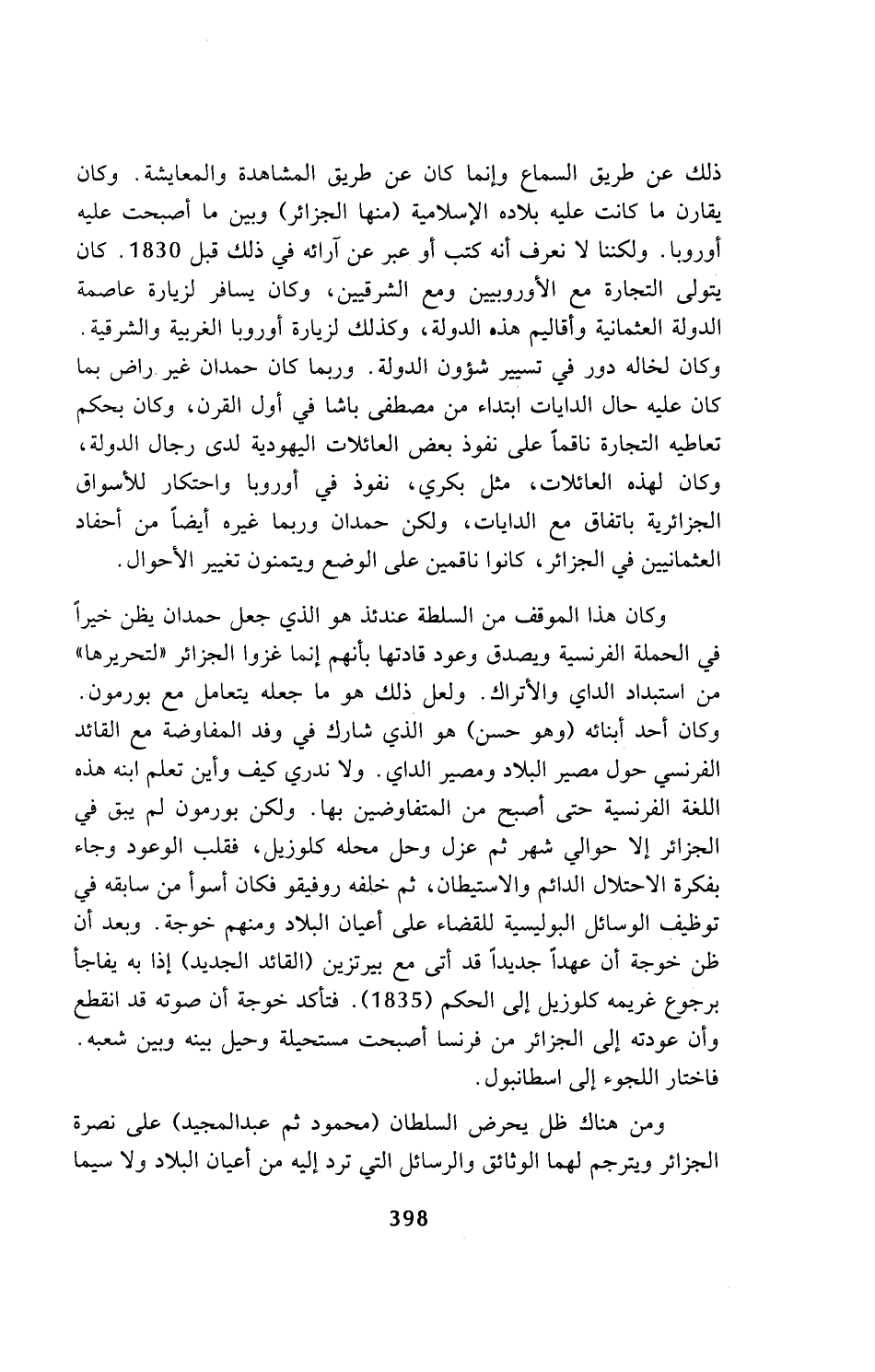 ذلك عن طريق السماع وإنما كان عن طريق المشاهدة والمعايشة. وكان يقارن ما كانت عليه بلاده الإسلامية (منها الجزائر) وبين ما أصبحت عليه أوروبا. ولكننا لا نعرف أنه كتب أو عبر عن آرائه في ذلك قبل 1830. كان يتولى التجارة مع الأوروبيين ومع الشرقيين، وكان يسافر لزيارة عاصمة الدولة العثمانية وأقاليم هذه الدولة، وكذلك لزيارة أوروبا الغربية والشرقية. وكان لخاله دور في تسيير شؤون الدولة. وربما كان حمدان غير راض بما كان عليه حال الدايات ابتداء من مصطفى باشا في أول القرن، وكان بحكم تعاطيه التجارة ناقماً على نفوذ بعض العائلات اليهودية لدى رجال الدولة، وكان لهذه العائلات، مثل بكري، نفوذ في أوروبا واحتكار للأسواق الجزائرية باتفاق مع الدايات، ولكن حمدان وربما غيره أيضاً من أحفاد العثمانيين في الجزائر، كانوا ناقمين على الوضع ويتمنون تغيير الأحوال.

وكان هذا الموقف من السلطة عندئذ هو الذي جعل حمدان يظن خيراً في الحملة الفرنسية ويصدق وعود قادتها بأنهم إنما غزوا الجزائر «لتحريرها» من استبداد الداي والأتراك. ولعل ذلك هو ما جعله يتعامل مع بورمون. وكان أحد أبنائه (وهو حسن) هو الذي شارك في وفد المفاوضة مع القائد الفرنسي حول مصير البلاد ومصير الداي. ولا ندري كيف وأين تعلم ابنه هذه اللغة الفرنسية حتى أصبح من المتفاوضين بها. ولكن بورمون لم يبق في الجزائر إلا حوالي شهر ثم عزل وحل محله كلوزيل، فقلب الوعود وجاء بفكرة الاحتلال الدائم والاستيطان، ثم خلفه روفيقو فكان أسوأ من سابقه في توظيف الوسائل البوليسية للقضاء على أعيان البلاد ومنهم خوجة. وبعد أن ظن خوجة أن عهداً جديداً قد أتى مع بيرتزين (القائد الجديد) إذا به يفاجأ برجوع غريمه كلوزيل إلى الحكم (1835). فتأكد خوجة أن صوته قد انقطع وأن عودته إلى الجزائر من فرنسا أصبحت مستحيلة وحيل بينه وبين شعبه. فاختار اللجوء إلى اسطانبول.

ومن هناك ظل يحرض السلطان (محمود ثم عبدالمجيد) على نصرة الجزائر ويترجم لهما الوثائق والرسائل التي ترد إليه من أعيان البلاد ولا سيما

398